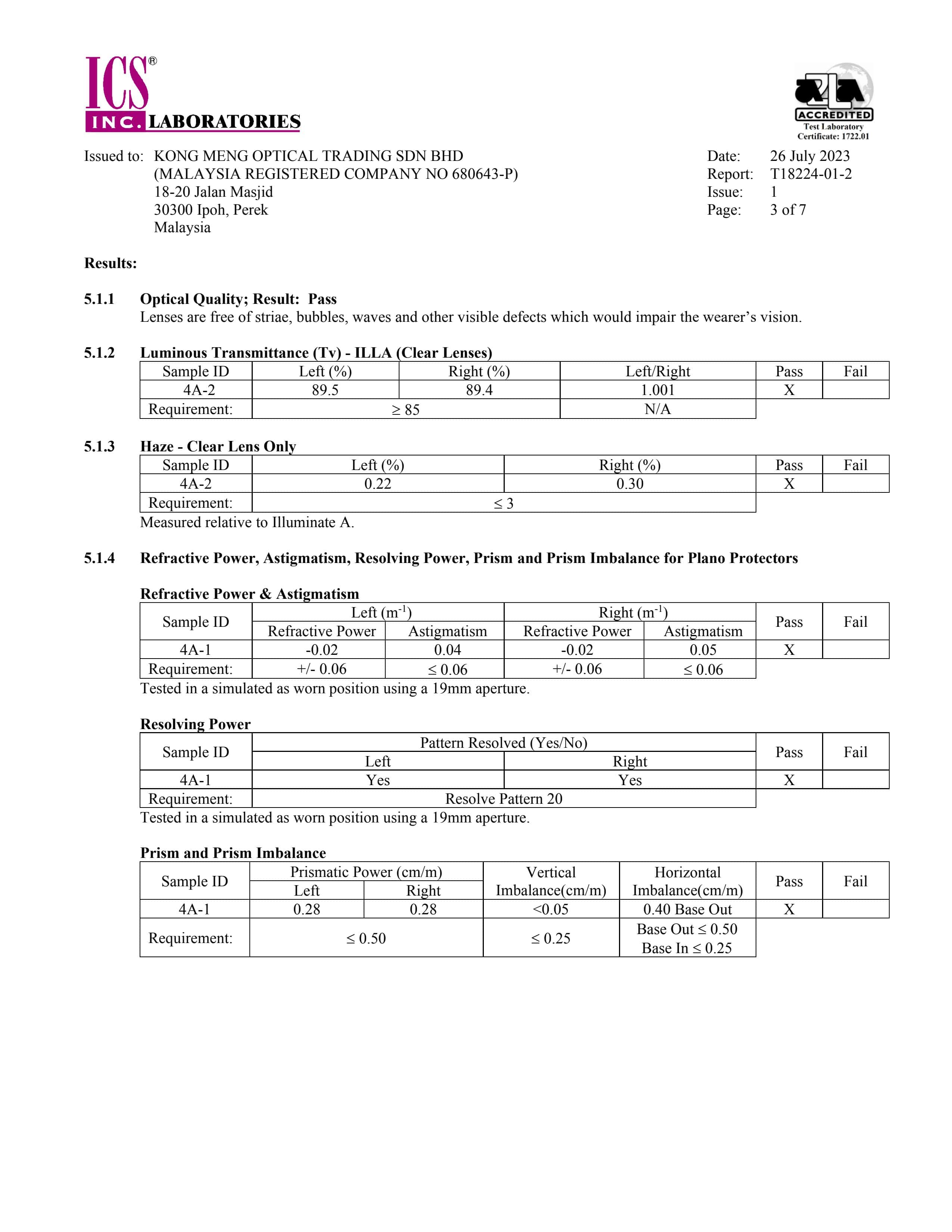 ICS®
INC. LABORATORIES

ACCREDITED
Test Laboratory
Certificate: 1722.01

Issued to: KONG MENG OPTICAL TRADING SDN BHD
(MALAYSIA REGISTERED COMPANY NO 680643-P)
18-20 Jalan Masjid
30300 Ipoh, Perek
Malaysia

Date: 26 July 2023
Report: T18224-01-2
Issue: 1
Page: 3 of 7

Results:

5.1.1 Optical Quality; Result: Pass
Lenses are free of striae, bubbles, waves and other visible defects which would impair the wearer's vision.

5.1.2 Luminous Transmittance (Tv) - ILLA (Clear Lenses)

| Sample ID | Left (%) | Right (%) | Left/Right | Pass | Fail |
|---|---|---|---|---|---|
| 4A-2 | 89.5 | 89.4 | 1.001 | X | |
| Requirement: | ≥ 85 | | N/A | | |

5.1.3 Haze - Clear Lens Only

| Sample ID | Left (%) | Right (%) | Pass | Fail |
|---|---|---|---|---|
| 4A-2 | 0.22 | 0.30 | X | |
| Requirement: | ≤ 3 | | | |

Measured relative to Illuminate A.

5.1.4 Refractive Power, Astigmatism, Resolving Power, Prism and Prism Imbalance for Plano Protectors

Refractive Power & Astigmatism

| Sample ID | Left ($m^{-1}$) | | Right ($m^{-1}$) | | Pass | Fail |
|---|---|---|---|---|---|---|
| | Refractive Power | Astigmatism | Refractive Power | Astigmatism | | |
| 4A-1 | -0.02 | 0.04 | -0.02 | 0.05 | X | |
| Requirement: | +/- 0.06 | ≤ 0.06 | +/- 0.06 | ≤ 0.06 | | |

Tested in a simulated as worn position using a 19mm aperture.

Resolving Power

| Sample ID | Pattern Resolved (Yes/No) | | Pass | Fail |
|---|---|---|---|---|
| | Left | Right | | |
| 4A-1 | Yes | Yes | X | |
| Requirement: | Resolve Pattern 20 | | | |

Tested in a simulated as worn position using a 19mm aperture.

Prism and Prism Imbalance

| Sample ID | Prismatic Power (cm/m) | | Vertical Imbalance(cm/m) | Horizontal Imbalance(cm/m) | Pass | Fail |
|---|---|---|---|---|---|---|
| | Left | Right | | | | |
| 4A-1 | 0.28 | 0.28 | <0.05 | 0.40 Base Out | X | |
| Requirement: | ≤ 0.50 | | ≤ 0.25 | Base Out ≤ 0.50 Base In ≤ 0.25 | | |